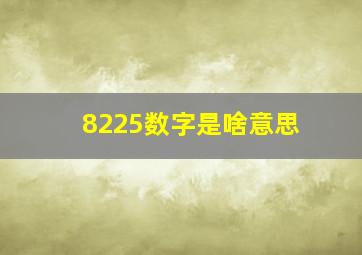 8225数字是啥意思